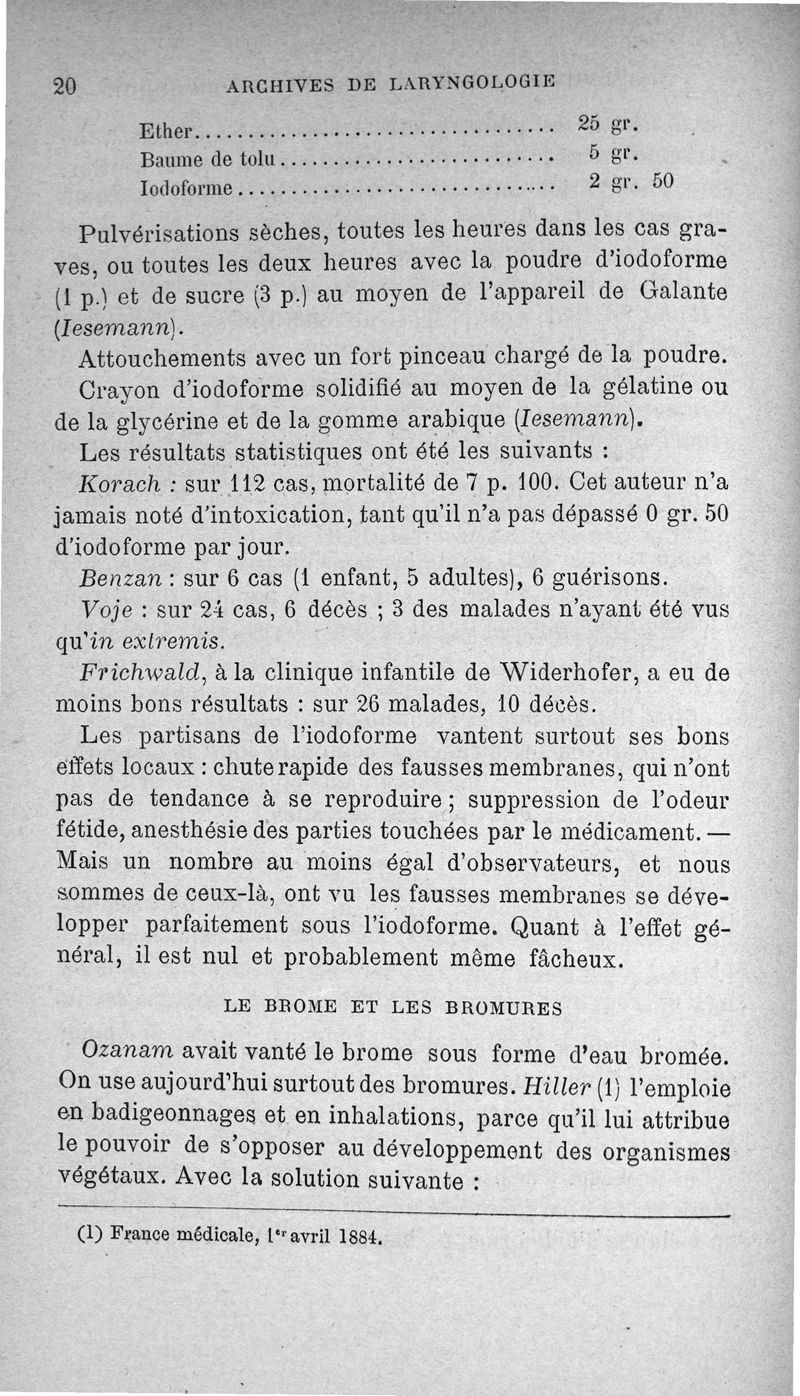 20 ARCHIVES DE LARYNGOLOGIE

Ether.................................... 25 gr.
Baume de tolu.......................... 5 gr.
Iodoforme............................... 2 gr. 50

Pulvérisations sèches, toutes les heures dans les cas graves, ou toutes les deux heures avec la poudre d'iodoforme (1 p.) et de sucre (3 p.) au moyen de l'appareil de Galante (Iesemann).

Attouchements avec un fort pinceau chargé de la poudre.

Crayon d'iodoforme solidifié au moyen de la gélatine ou de la glycérine et de la gomme arabique (Iesemann).

Les résultats statistiques ont été les suivants :

Korach : sur 112 cas, mortalité de 7 p. 100. Cet auteur n'a jamais noté d'intoxication, tant qu'il n'a pas dépassé 0 gr. 50 d'iodoforme par jour.

Benzan : sur 6 cas (1 enfant, 5 adultes), 6 guérisons.

Voje : sur 24 cas, 6 décès ; 3 des malades n'ayant été vus qu'in extremis.

Frichwald, à la clinique infantile de Widerhofer, a eu de moins bons résultats : sur 26 malades, 10 décès.

Les partisans de l'iodoforme vantent surtout ses bons effets locaux : chute rapide des fausses membranes, qui n'ont pas de tendance à se reproduire ; suppression de l'odeur fétide, anesthésie des parties touchées par le médicament. — Mais un nombre au moins égal d'observateurs, et nous sommes de ceux-là, ont vu les fausses membranes se développer parfaitement sous l'iodoforme. Quant à l'effet général, il est nul et probablement même fâcheux.

LE BROME ET LES BROMURES

Ozanam avait vanté le brome sous forme d'eau bromée. On use aujourd'hui surtout des bromures. Hiller (1) l'emploie en badigeonnages et en inhalations, parce qu'il lui attribue le pouvoir de s'opposer au développement des organismes végétaux. Avec la solution suivante :

(1) France médicale, 1er avril 1884.